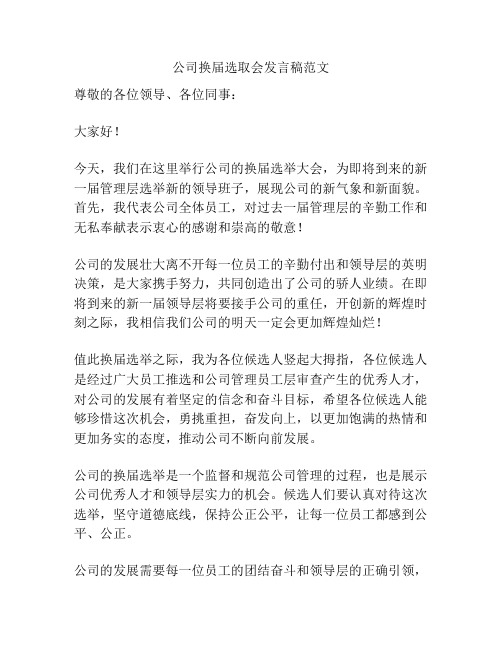 公司换届选取会发言稿范文

尊敬的各位领导、各位同事：

大家好！

今天，我们在这里举行公司的换届选举大会，为即将到来的新一届管理层选举新的领导班子，展现公司的新气象和新面貌。首先，我代表公司全体员工，对过去一届管理层的辛勤工作和无私奉献表示衷心的感谢和崇高的敬意！

公司的发展壮大离不开每一位员工的辛勤付出和领导层的英明决策，是大家携手努力，共同创造出了公司的骄人业绩。在即将到来的新一届领导层将要接手公司的重任，开创新的辉煌时刻之际，我相信我们公司的明天一定会更加辉煌灿烂！

值此换届选举之际，我为各位候选人竖起大拇指，各位候选人是经过广大员工推选和公司管理员工层审查产生的优秀人才，对公司的发展有着坚定的信念和奋斗目标，希望各位候选人能够珍惜这次机会，勇挑重担，奋发向上，以更加饱满的热情和更加务实的态度，推动公司不断向前发展。

公司的换届选举是一个监督和规范公司管理的过程，也是展示公司优秀人才和领导层实力的机会。候选人们要认真对待这次选举，坚守道德底线，保持公正公平，让每一位员工都感到公平、公正。

公司的发展需要每一位员工的团结奋斗和领导层的正确引领，